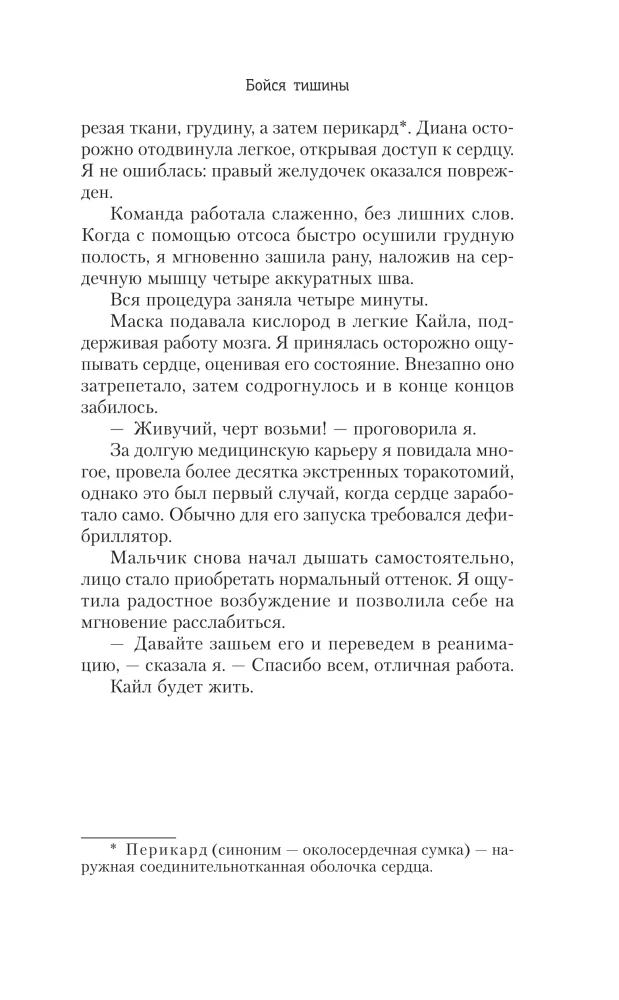 Бойся тишины

резая ткани, грудину, а затем перикард*. Диана осторожно отодвинула легкое, открывая доступ к сердцу. Я не ошиблась: правый желудочек оказался поврежден.

Команда работала слаженно, без лишних слов. Когда с помощью отсоса быстро осушили грудную полость, я мгновенно зашила рану, наложив на сердечную мышцу четыре аккуратных шва.

Вся процедура заняла четыре минуты.

Маска подавала кислород в легкие Кайла, поддерживая работу мозга. Я принялась осторожно ощупывать сердце, оценивая его состояние. Внезапно оно затрепетало, затем содрогнулось и в конце концов забилось.

— Живучий, черт возьми! — проговорила я.

За долгую медицинскую карьеру я повидала многое, провела более десятка экстренных торакотомий, однако это был первый случай, когда сердце заработало само. Обычно для его запуска требовался дефибриллятор.

Мальчик снова начал дышать самостоятельно, лицо стало приобретать нормальный оттенок. Я ощутила радостное возбуждение и позволила себе на мгновение расслабиться.

— Давайте зашьем его и переведем в реанимацию, — сказала я. — Спасибо всем, отличная работа.

Кайл будет жить.

* Перикард (синоним — околосердечная сумка) — наружная соединительнотканная оболочка сердца.